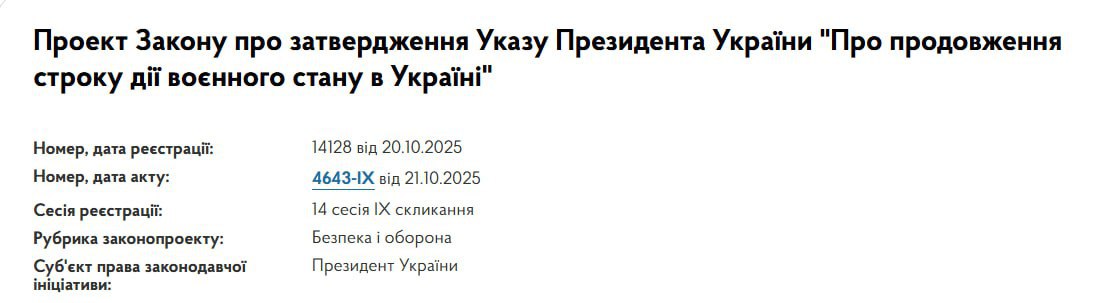 Проект Закону про затвердження Указу Президента України "Про продовження строку дії воєнного стану в Україні"

| | |
|---|---|
| Номер, дата реєстрації: | 14128 від 20.10.2025 |
| Номер, дата акту: | 4643-IX від 21.10.2025 |
| Сесія реєстрації: | 14 сесія IX скликання |
| Рубрика законопроекту: | Безпека і оборона |
| Суб'єкт права законодавчої ініціативи: | Президент України |